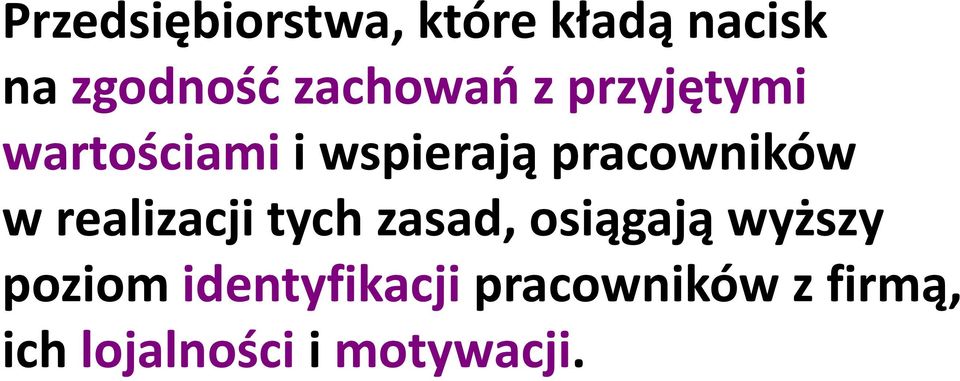 Przedsiębiorstwa, które kładą nacisk na zgodność zachowań z przyjętymi wartościami i wspierają pracowników w realizacji tych zasad, osiągają wyższy poziom identyfikacji pracowników z firmą, ich lojalności i motywacji.